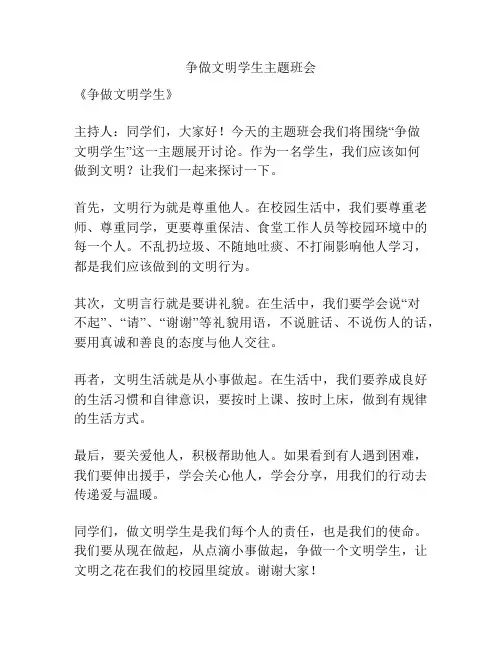 争做文明学生主题班会

《争做文明学生》

主持人：同学们，大家好！今天的主题班会我们将围绕“争做文明学生”这一主题展开讨论。作为一名学生，我们应该如何做到文明？让我们一起来探讨一下。

首先，文明行为就是尊重他人。在校园生活中，我们要尊重老师、尊重同学，更要尊重保洁、食堂工作人员等校园环境中的每一个人。不乱扔垃圾、不随地吐痰、不打闹影响他人学习，都是我们应该做到的文明行为。

其次，文明言行就是要讲礼貌。在生活中，我们要学会说“对不起”、“请”、“谢谢”等礼貌用语，不说脏话、不说伤人的话，要用真诚和善良的态度与他人交往。

再者，文明生活就是从小事做起。在生活中，我们要养成良好的生活习惯和自律意识，要按时上课、按时上床，做到有规律的生活方式。

最后，要关爱他人，积极帮助他人。如果看到有人遇到困难，我们要伸出援手，学会关心他人，学会分享，用我们的行动去传递爱与温暖。

同学们，做文明学生是我们每个人的责任，也是我们的使命。我们要从现在做起，从点滴小事做起，争做一个文明学生，让文明之花在我们的校园里绽放。谢谢大家！